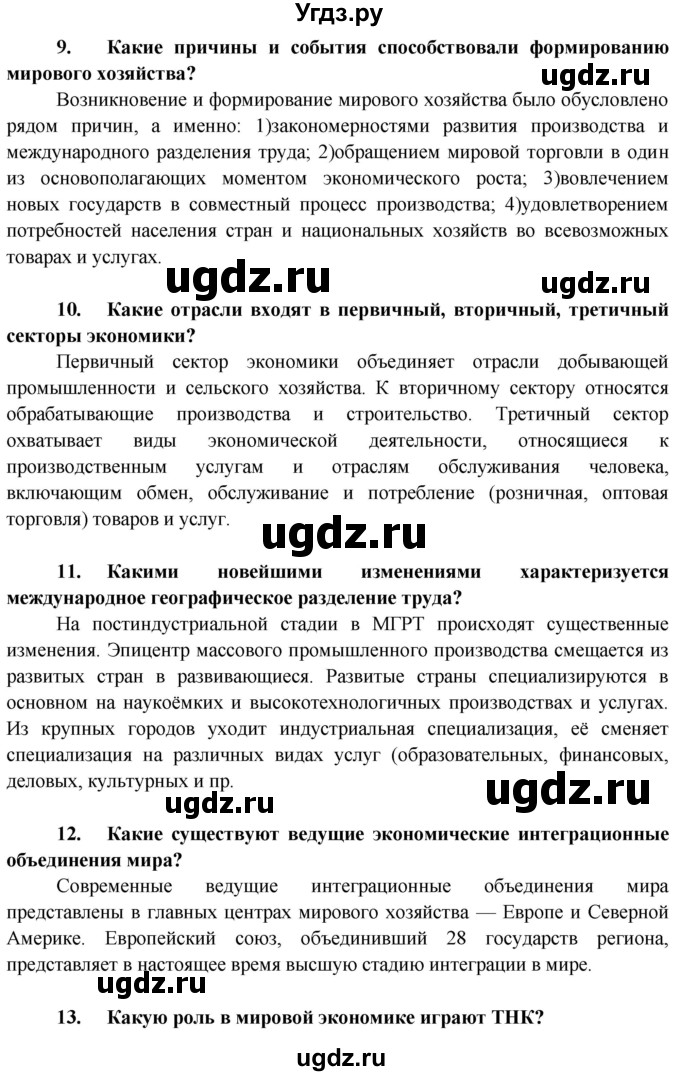 Угдз.ру

9. Какие причины и события способствовали формированию мирового хозяйства?

ugdz.ru

Возникновение и формирование мирового хозяйства было обусловлено рядом причин, а именно: 1)закономерностями развития производства и международного разделения труда; 2)обращением мировой торговли в один из основополагающих моментом экономического роста; 3)вовлечением новых государств в совместный процесс производства; 4)удовлетворением потребностей населения стран и национальных хозяйств во всевозможных товарах и услугах.

ugdz.ru ugdz.ru

10. Какие отрасли входят в первичный, вторичный, третичный секторы экономики?

Первичный сектор экономики объединяет отрасли добывающей промышленности и сельского хозяйства. К вторичному сектору относятся обрабатывающие производства и строительство. Третичный сектор охватывает виды экономической деятельности, относящиеся к производственным услугам и отраслям обслуживания человека, включающим обмен, обслуживание и потребление (розничная, оптовая торговля) товаров и услуг.

ugdz.ru

11. Какими новейшими изменениями характеризуется международное географическое разделение труда?

На постиндустриальной стадии в МГРТ происходят существенные изменения. Эпицентр массового промышленного производства смещается из развитых стран в развивающиеся. Развитые страны специализируются в основном на наукоёмких и высокотехнологичных производствах и услугах. Из крупных городов уходит индустриальная специализация, её сменяет специализация на различных видах услуг (образовательных, финансовых, деловых, культурных и пр.

ugdz.ru ugdz.ru

12. Какие существуют ведущие экономические интеграционные объединения мира?

Современные ведущие интеграционные объединения мира представлены в главных центрах мирового хозяйства — Европе и Северной Америке. Европейский союз, объединивший 28 государств региона, представляет в настоящее время высшую стадию интеграции в мире.

ugdz.ru

13. Какую роль в мировой экономике играют ТНК?

ugdz.ru